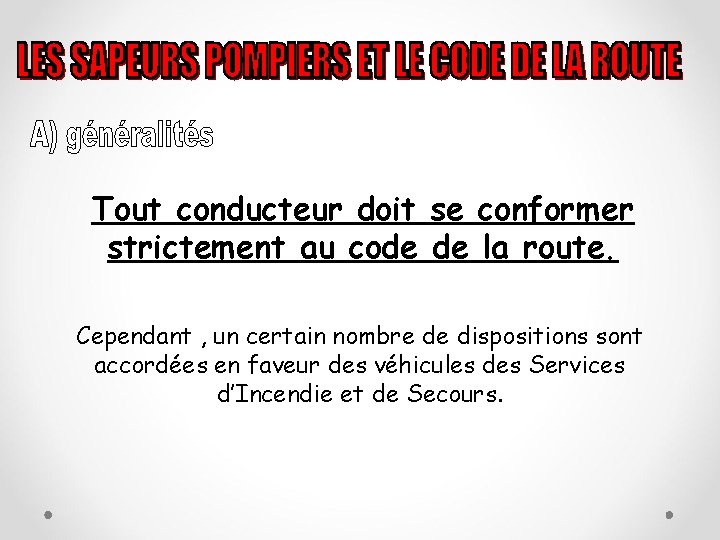 LES SAPEURS POMPIERS ET LE CODE DE LA ROUTE

A) généralités

Tout conducteur doit se conformer strictement au code de la route.

Cependant , un certain nombre de dispositions sont accordées en faveur des véhicules des Services d'Incendie et de Secours.